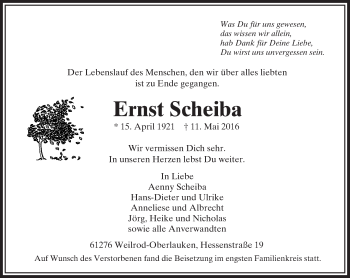 Was Du für uns gewesen,
das wissen wir allein,
hab Dank für Deine Liebe,
Du wirst uns unvergessen sein.

Der Lebenslauf des Menschen, den wir über alles liebten ist zu Ende gegangen.

Ernst Scheiba

* 15. April 1921 † 11. Mai 2016

Wir vermissen Dich sehr.
In unseren Herzen lebst Du weiter.

In Liebe
Aenny Scheiba
Hans-Dieter und Ulrike
Anneliese und Albrecht
Jörg, Heike und Nicholas
sowie alle Anverwandten

61276 Weilrod-Oberlauken, Hessenstraße 19

Auf Wunsch des Verstorbenen fand die Beisetzung im engsten Familienkreis statt.